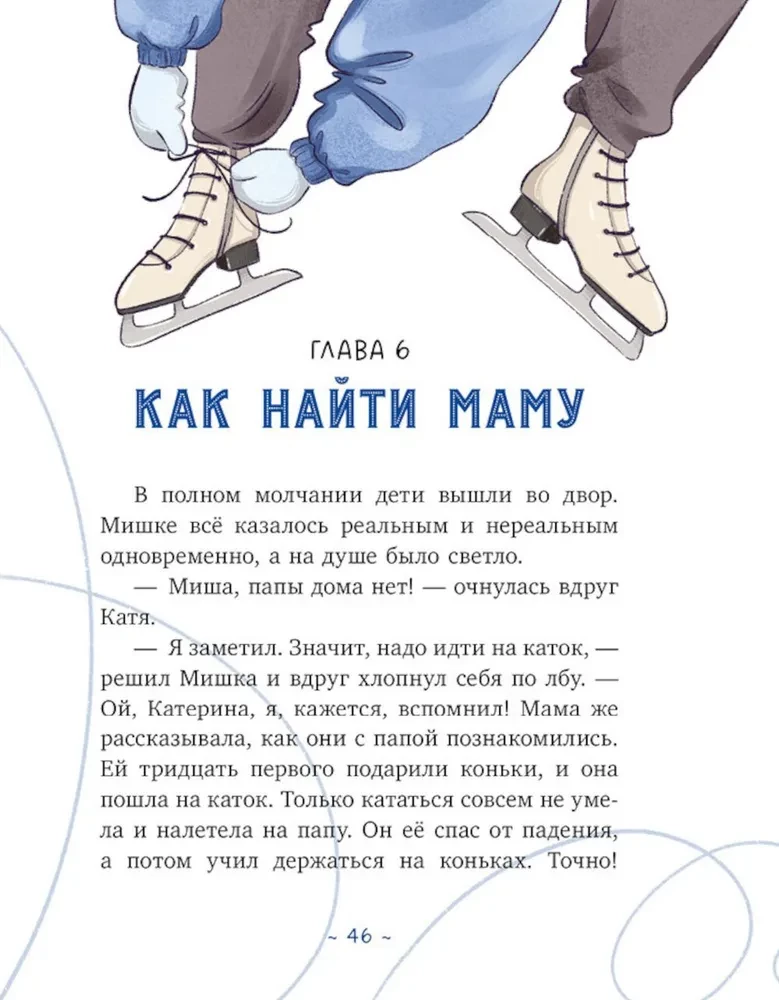 ГЛАВА 6

КАК НАЙТИ МАМУ

В полном молчании дети вышли во двор. Мишке всё казалось реальным и нереальным одновременно, а на душе было светло.

— Миша, папы дома нет! — очнулась вдруг Катя.

— Я заметил. Значит, надо идти на каток, — решил Мишка и вдруг хлопнул себя по лбу. — Ой, Катерина, я, кажется, вспомнил! Мама же рассказывала, как они с папой познакомились. Ей тридцать первого подарили коньки, и она пошла на каток. Только кататься совсем не умела и налетела на папу. Он её спас от падения, а потом учил держаться на коньках. Точно!

~ 46 ~